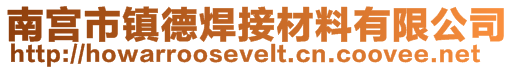 南宫市镇德焊接材料有限公司
http://howarroosevelt.cn.coovee.net